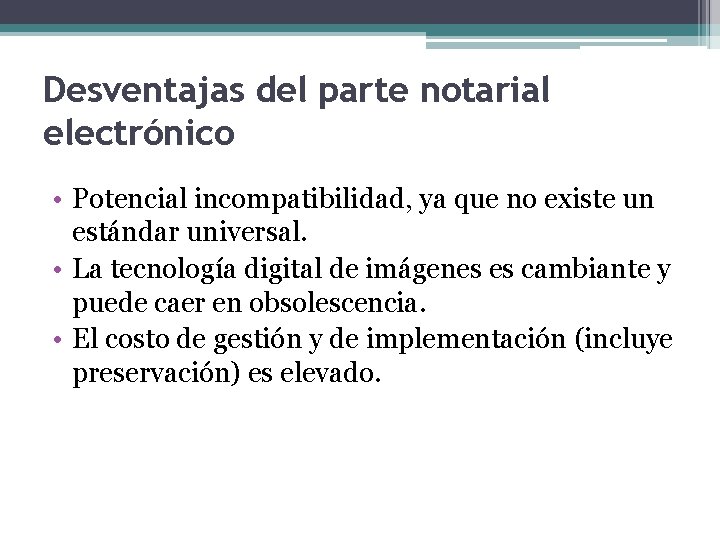 Desventajas del parte notarial electrónico

• Potencial incompatibilidad, ya que no existe un estándar universal.
• La tecnología digital de imágenes es cambiante y puede caer en obsolescencia.
• El costo de gestión y de implementación (incluye preservación) es elevado.